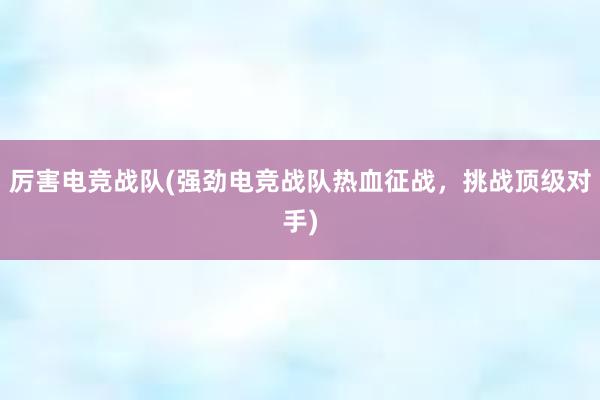 厉害电竞战队(强劲电竞战队热血征战，挑战顶级对手)